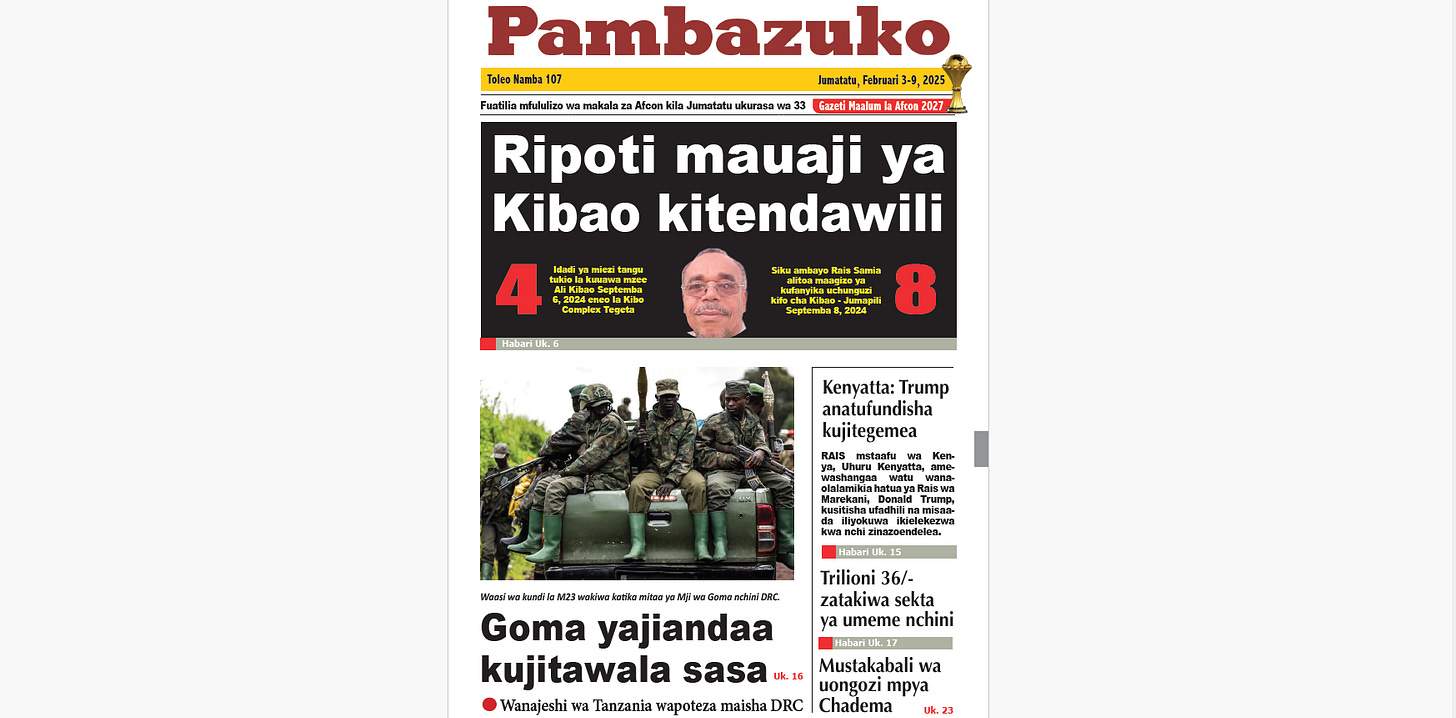 Pambazuko

Toleo Namba 107

Jumatatu, Februari 3-9, 2025

Fuatilia mfululizo wa makala za Afcon kila Jumatatu ukurasa wa 33

Gazeti Maalum la Afcon 2027

Ripoti mauaji ya Kibao kitendawili

4

Idadi ya miezi tangu tukio la kuuawa mzee Ali Kibao Septemba 6, 2024 eneo la Kibo Complex Tegeta

Siku ambayo Rais Samia alitoa maagizo ya kufanyika uchunguzi kifo cha Kibao - Jumapili Septemba 8, 2024

8

Habari Uk. 6

Waasi wa kundi la M23 wakiwa katika mitaa ya Mji wa Goma nchini DRC.

Goma yajiandaa kujitawala sasa Uk. 16

Wanajeshi wa Tanzania wapoteza maisha DRC

Kenyatta: Trump anatufundisha kujitegemea

RAIS mstaafu wa Kenya, Uhuru Kenyatta, amewashangaa watu wanaolalamikia hatua ya Rais wa Marekani, Donald Trump, kusitisha ufadhili na misaada iliyokuwa ikielekezwa kwa nchi zinazoendelea.

Habari Uk. 15

Trilioni 36/- zatakiwa sekta ya umeme nchini

Habari Uk. 17

Mustakabali wa uongozi mpya Chadema Uk. 23